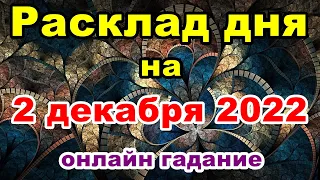 Расклад дня на 2 декабря 2022 онлайн гадание